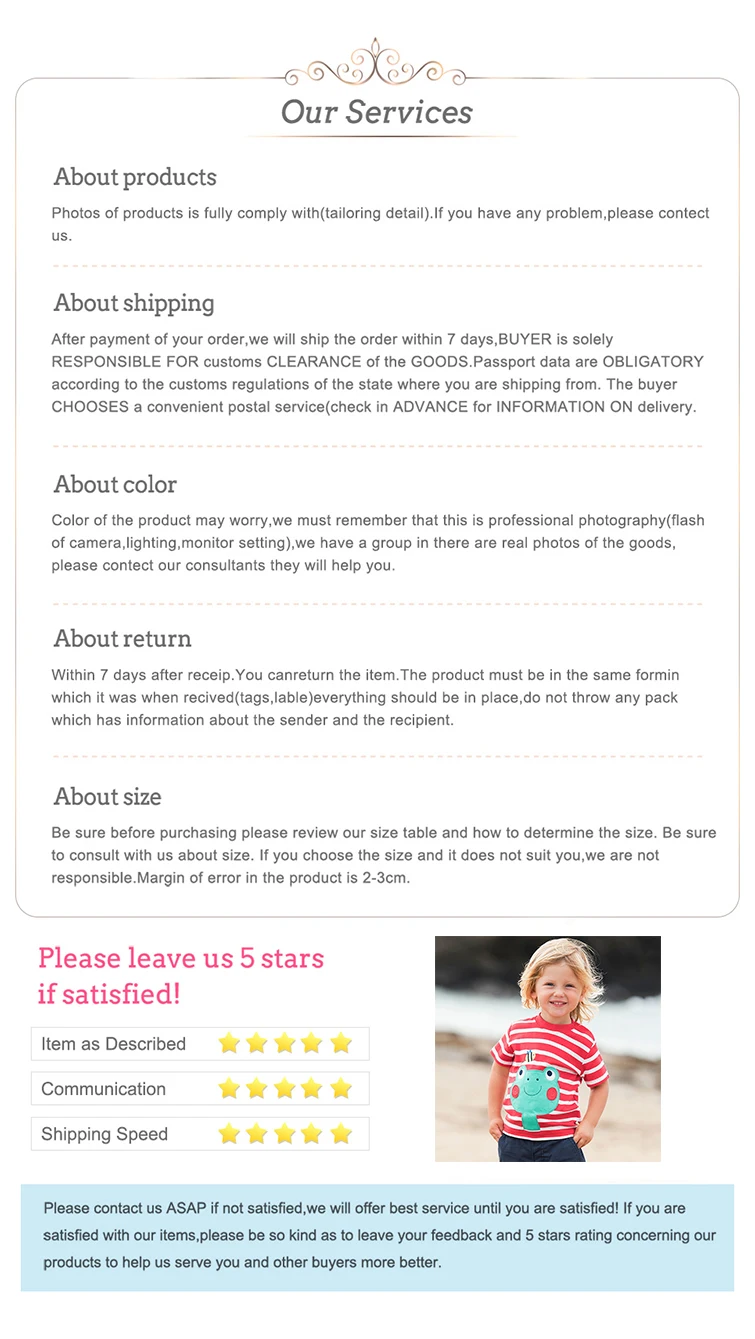 Our Services

About products

Photos of products is fully comply with(tailoring detail).If you have any problem,please contect us.

About shipping

After payment of your order,we will ship the order within 7 days,BUYER is solely RESPONSIBLE FOR customs CLEARANCE of the GOODS.Passport data are OBLIGATORY according to the customs regulations of the state where you are shipping from. The buyer CHOOSES a convenient postal service(check in ADVANCE for INFORMATION ON delivery.

About color

Color of the product may worry,we must remember that this is professional photography(flash of camera,lighting,monitor setting),we have a group in there are real photos of the goods, please contect our consultants they will help you.

About return

Within 7 days after receip.You canreturn the item.The product must be in the same formin which it was when recived(tags,lable)everything should be in place,do not throw any pack which has information about the sender and the recipient.

About size

Be sure before purchasing please review our size table and how to determine the size. Be sure to consult with us about size. If you choose the size and it does not suit you,we are not responsible.Margin of error in the product is 2-3cm.

Please leave us 5 stars if satisfied!

Item as Described

Communication

Shipping Speed

Please contact us ASAP if not satisfied,we will offer best service until you are satisfied! If you are satisfied with our items,please be so kind as to leave your feedback and 5 stars rating concerning our products to help us serve you and other buyers more better.